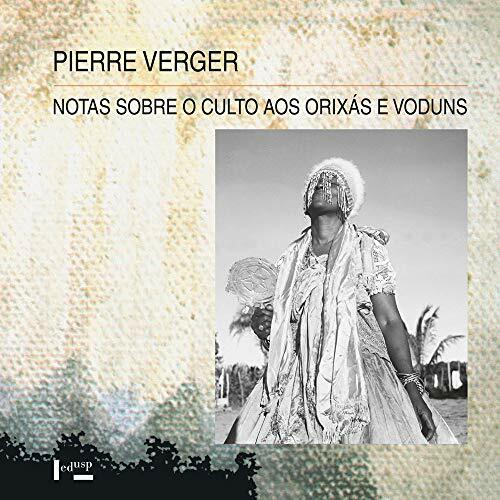 PIERRE VERGER

NOTAS SOBRE O CULTO AOS ORIXÁS E VODUNS

edusp